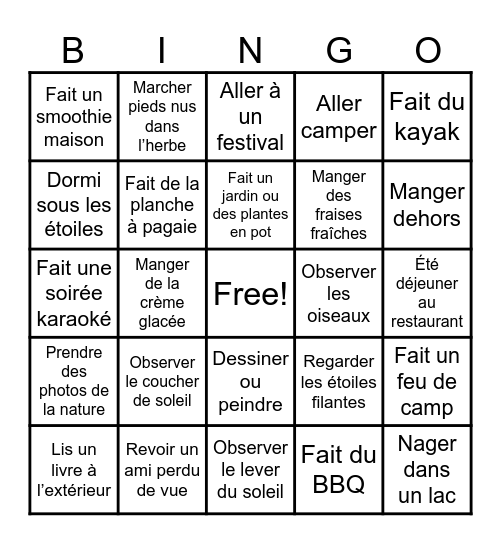 | B | I | N | G | O |
|---|---|---|---|---|
| Fait un smoothie maison | Marcher pieds nus dans l'herbe | Aller à un festival | Aller camper | Fait du kayak |
| Dormi sous les étoiles | Fait de la planche à pagaie | Fait un jardin ou des plantes en pot | Manger des fraises fraîches | Manger dehors |
| Fait une soirée karaoké | Manger de la crème glacée | Free! | Observer les oiseaux | Été déjeuner au restaurant |
| Prendre des photos de la nature | Observer le coucher de soleil | Dessiner ou peindre | Regarder les étoiles filantes | Fait un feu de camp |
| Lis un livre à l'extérieur | Revoir un ami perdu de vue | Observer le lever du soleil | Fait du BBQ | Nager dans un lac |